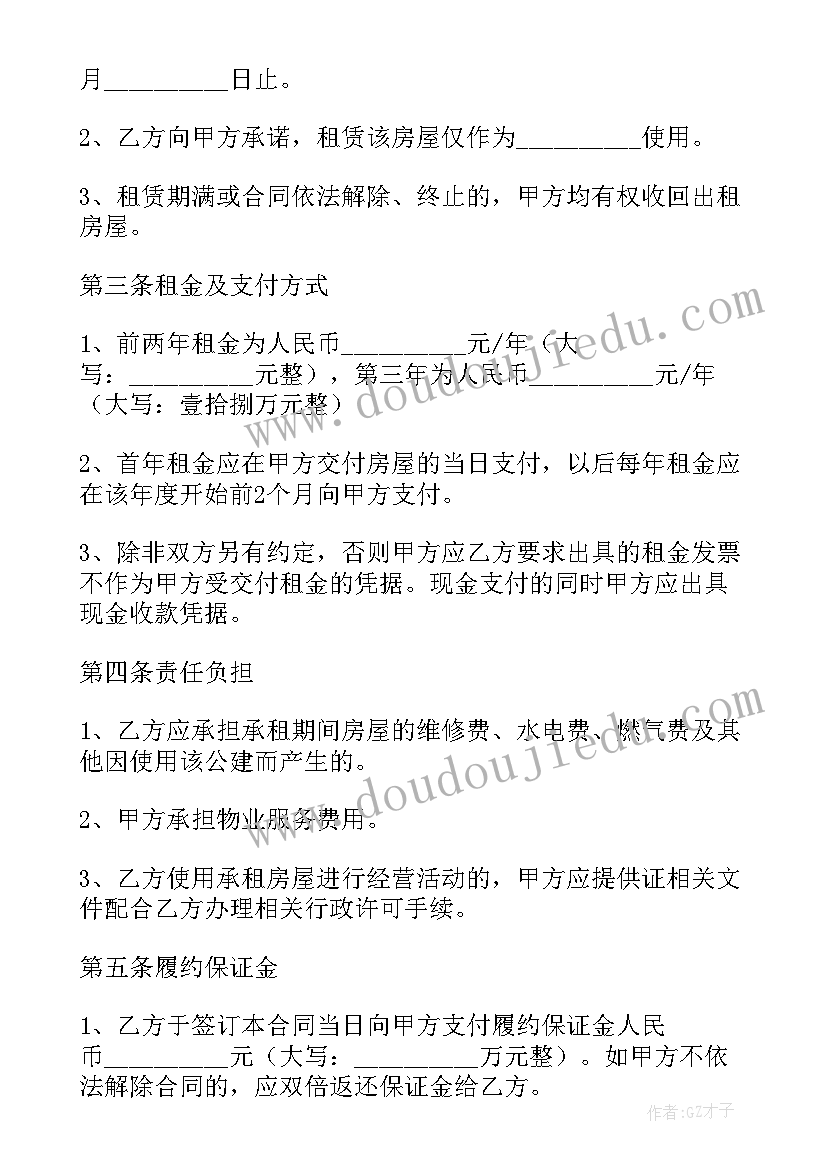 月_________日止。

2、乙方向甲方承诺，租赁该房屋仅作为_________使用。

3、租赁期满或合同依法解除、终止的，甲方均有权收回出租房屋。

第三条租金及支付方式

1、前两年租金为人民币_________元/年（大写：_________元整），第三年为人民币_________元/年（大写：壹拾捌万元整）

2、首年租金应在甲方交付房屋的当日支付，以后每年租金应在该年度开始前2个月向甲方支付。

3、除非双方另有约定，否则甲方应乙方要求出具的租金发票不作为甲方受交付租金的凭据。现金支付的同时甲方应出具现金收款凭据。

第四条责任负担

1、乙方应承担承租期间房屋的维修费、水电费、燃气费及其他因使用该公建而产生的。

2、甲方承担物业服务费用。

3、乙方使用承租房屋进行经营活动的，甲方应提供证相关文件配合乙方办理相关行政许可手续。

第五条履约保证金

1、乙方于签订本合同当日向甲方支付履约保证金人民币_________元（大写：_________万元整）。如甲方不依法解除合同的，应双倍返还保证金给乙方。

www.doudoujiedu.com

www.doudoujiedu.com

作者:GZ才子